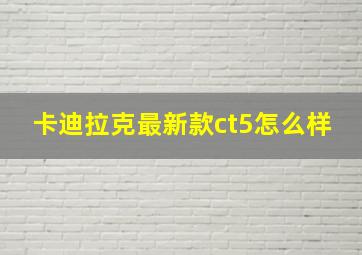 卡迪拉克最新款ct5怎么样